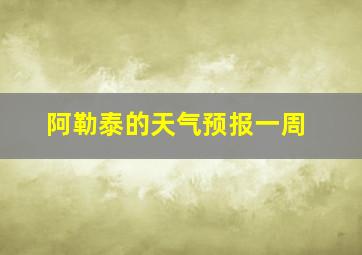 阿勒泰的天气预报一周